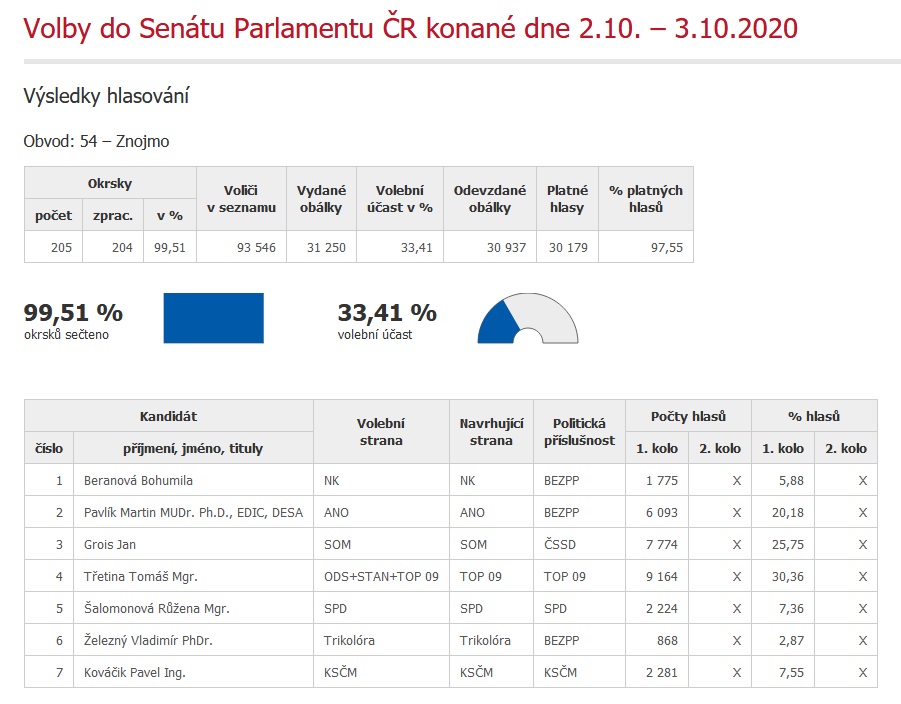 Volby do Senátu Parlamentu ČR konané dne 2.10. – 3.10.2020

Výsledky hlasování

Obvod: 54 – Znojmo

| Okrsky počet | Okrsky zprac. | Okrsky v % | Voliči v seznamu | Vydané obálky | Volební účast v % | Odevzdané obálky | Platné hlasy | % platných hlasů |
|---|---|---|---|---|---|---|---|---|
| 205 | 204 | 99,51 | 93 546 | 31 250 | 33,41 | 30 937 | 30 179 | 97,55 |

99,51 %
okrsků sečteno

33,41 %
volební účast

| Kandidát číslo | Kandidát příjmení, jméno, tituly | Volební strana | Navrhující strana | Politická příslušnost | Počty hlasů 1. kolo | Počty hlasů 2. kolo | % hlasů 1. kolo | % hlasů 2. kolo |
|---|---|---|---|---|---|---|---|---|
| 1 | Beranová Bohumila | NK | NK | BEZPP | 1 775 | X | 5,88 | X |
| 2 | Pavlík Martin MUDr. Ph.D., EDIC, DESA | ANO | ANO | BEZPP | 6 093 | X | 20,18 | X |
| 3 | Grois Jan | SOM | SOM | ČSSD | 7 774 | X | 25,75 | X |
| 4 | Třetina Tomáš Mgr. | ODS+STAN+TOP 09 | TOP 09 | TOP 09 | 9 164 | X | 30,36 | X |
| 5 | Šalomonová Růžena Mgr. | SPD | SPD | SPD | 2 224 | X | 7,36 | X |
| 6 | Železný Vladimír PhDr. | Trikolóra | Trikolóra | BEZPP | 868 | X | 2,87 | X |
| 7 | Kováčik Pavel Ing. | KSČM | KSČM | KSČM | 2 281 | X | 7,55 | X |